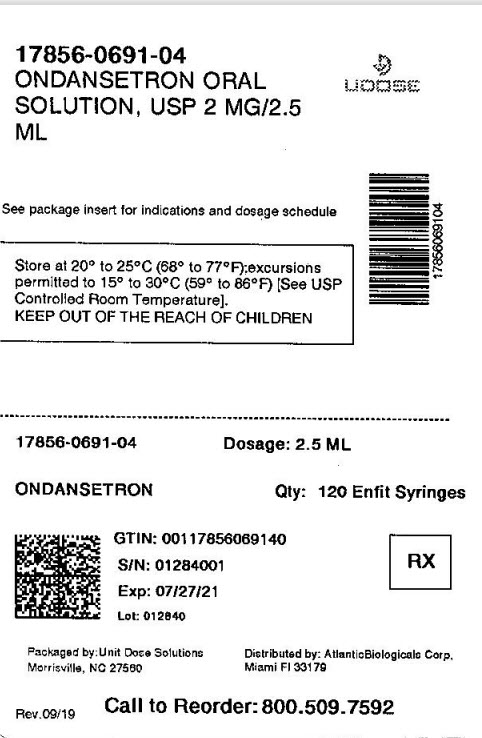 17856-0691-04
ONDANSETRON ORAL SOLUTION, USP 2 MG/2.5 ML

UDOSE

See package insert for indications and dosage schedule

17856069104

Store at 20° to 25°C (68° to 77°F);excursions permitted to 15° to 30°C (59° to 86°F) [See USP Controlled Room Temperature].
KEEP OUT OF THE REACH OF CHILDREN

17856-0691-04 Dosage: 2.5 ML

ONDANSETRON Qty: 120 Enfit Syringes

GTIN: 00117856069140
S/N: 01284001
Exp: 07/27/21
Lot: 012840

RX

Packaged by:Unit Dose Solutions
Morrisville, NC 27560

Distributed by: AtlanticBiologicals Corp.
Miami Fl 33179

Rev.09/19

Call to Reorder: 800.509.7592